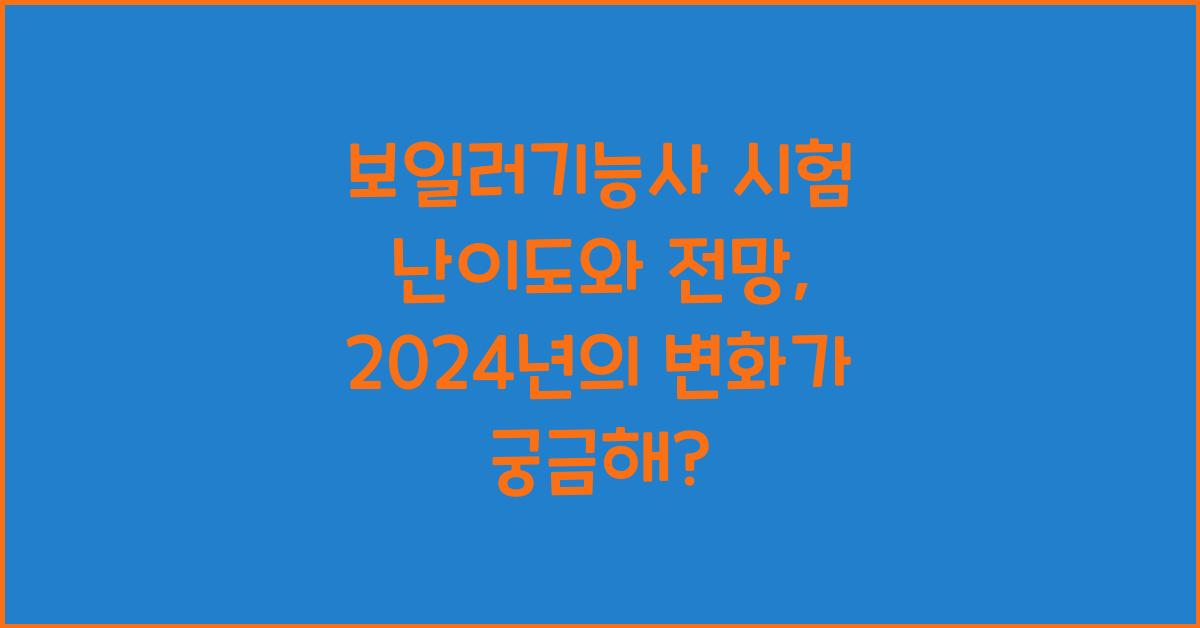 보일러기능사 시험 난이도와 전망, 2024년의 변화가 궁금해?